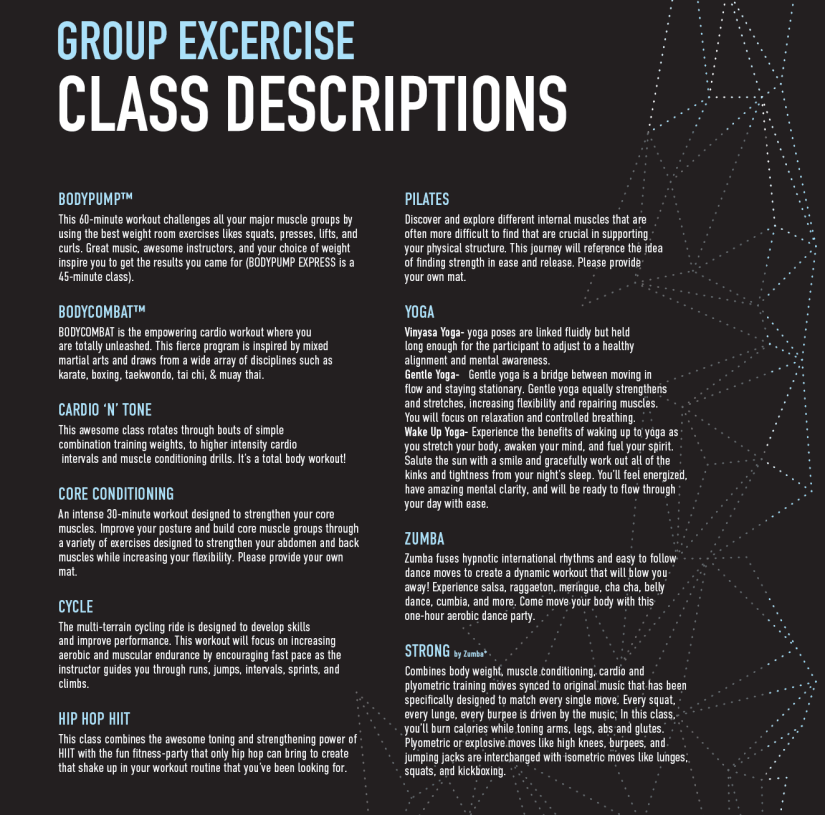 GROUP EXCERCISE
CLASS DESCRIPTIONS

BODYPUMP™
This 60-minute workout challenges all your major muscle groups by using the best weight room exercises likes squats, presses, lifts, and curls. Great music, awesome instructors, and your choice of weight inspire you to get the results you came for (BODYPUMP EXPRESS is a 45-minute class).

BODYCOMBAT™
BODYCOMBAT is the empowering cardio workout where you are totally unleashed. This fierce program is inspired by mixed martial arts and draws from a wide array of disciplines such as karate, boxing, taekwondo, tai chi, & muay thai.

CARDIO 'N' TONE
This awesome class rotates through bouts of simple combination training weights, to higher intensity cardio intervals and muscle conditioning drills. It's a total body workout!

CORE CONDITIONING
An intense 30-minute workout designed to strengthen your core muscles. Improve your posture and build core muscle groups through a variety of exercises designed to strengthen your abdomen and back muscles while increasing your flexibility. Please provide your own mat.

CYCLE
The multi-terrain cycling ride is designed to develop skills and improve performance. This workout will focus on increasing aerobic and muscular endurance by encouraging fast pace as the instructor guides you through runs, jumps, intervals, sprints, and climbs.

HIP HOP HIIT
This class combines the awesome toning and strengthening power of HIIT with the fun fitness-party that only hip hop can bring to create that shake up in your workout routine that you've been looking for.

PILATES
Discover and explore different internal muscles that are often more difficult to find that are crucial in supporting your physical structure. This journey will reference the idea of finding strength in ease and release. Please provide your own mat.

YOGA
Vinyasa Yoga- yoga poses are linked fluidly but held long enough for the participant to adjust to a healthy alignment and mental awareness.
Gentle Yoga- Gentle yoga is a bridge between moving in flow and staying stationary. Gentle yoga equally strengthens and stretches, increasing flexibility and repairing muscles. You will focus on relaxation and controlled breathing.
Wake Up Yoga- Experience the benefits of waking up to yoga as you stretch your body, awaken your mind, and fuel your spirit. Salute the sun with a smile and gracefully work out all of the kinks and tightness from your night's sleep. You'll feel energized, have amazing mental clarity, and will be ready to flow through your day with ease.

ZUMBA
Zumba fuses hypnotic international rhythms and easy to follow dance moves to create a dynamic workout that will blow you away! Experience salsa, raggaeton, meringue, cha cha, belly dance, cumbia, and more. Come move your body with this one-hour aerobic dance party.

STRONG by Zumba®
Combines body weight, muscle conditioning, cardio and plyometric training moves synced to original music that has been specifically designed to match every single move. Every squat, every lunge, every burpee is driven by the music. In this class, you'll burn calories while toning arms, legs, abs and glutes. Plyometric or explosive moves like high knees, burpees, and jumping jacks are interchanged with isometric moves like lunges, squats, and kickboxing.